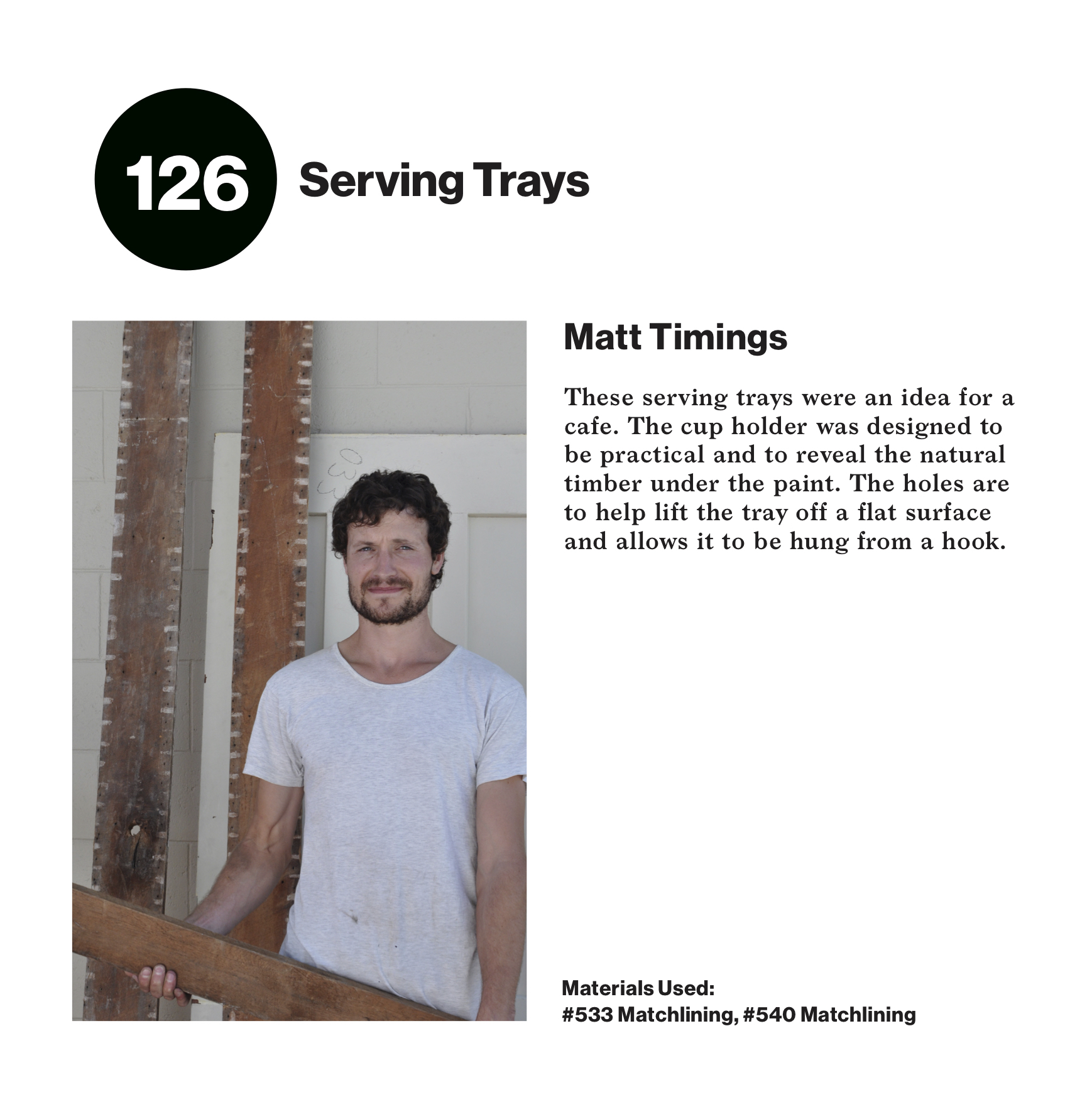 126 Serving Trays

Matt Timings

These serving trays were an idea for a cafe. The cup holder was designed to be practical and to reveal the natural timber under the paint. The holes are to help lift the tray off a flat surface and allows it to be hung from a hook.

Materials Used:
#533 Matchlining, #540 Matchlining